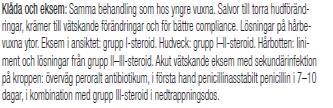 Klåda och eksem: Samma behandling som hos yngre vuxna. Salvor till torra hudförändringar, krämer till vätskande förändringar och för bättre compliance. Lösningar på hårbevuxna ytor. Eksem i ansiktet: grupp I-steroid. Hudveck: grupp I–II-steroid. Hårbotten: liniment och lösningar från grupp II–III-steroid. Akut vätskande eksem med sekundärinfektion på kroppen: överväg peroralt antibiotikum, i första hand penicillinasstabilt penicillin i 7–10 dagar, i kombination med grupp III-steroid i nedtrappningsdos.